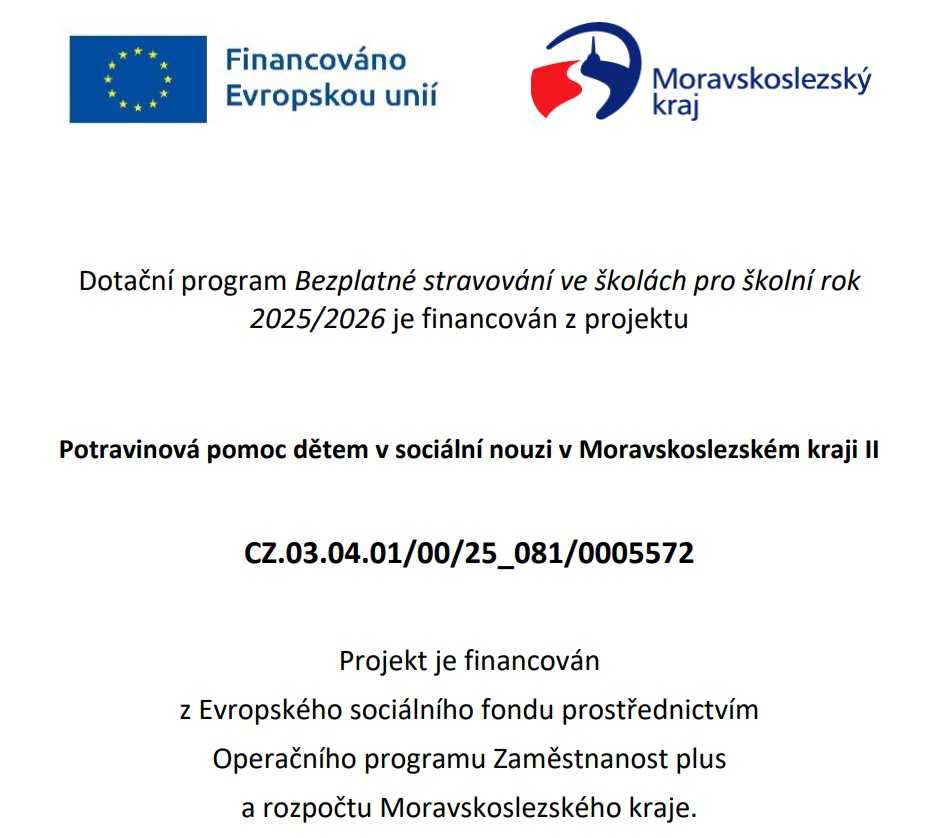 Financováno Evropskou unií

Moravskoslezský kraj

Dotační program Bezplatné stravování ve školách pro školní rok 2025/2026 je financován z projektu

Potravinová pomoc dětem v sociální nouzi v Moravskoslezském kraji II

CZ.03.04.01/00/25_081/0005572

Projekt je financován z Evropského sociálního fondu prostřednictvím Operačního programu Zaměstnanost plus a rozpočtu Moravskoslezského kraje.